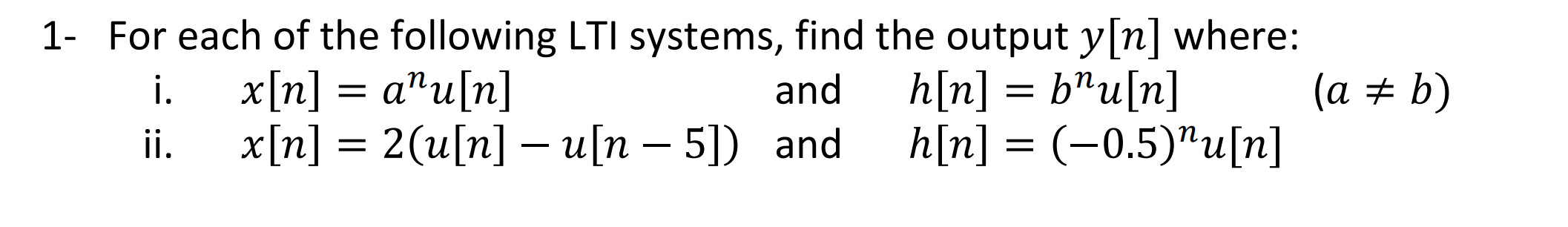 1- For each of the following LTI systems, find the output $y[n]$ where:

i. $x[n] = a^n u[n]$ and $h[n] = b^n u[n]$ $(a \neq b)$

ii. $x[n] = 2(u[n] - u[n-5])$ and $h[n] = (-0.5)^n u[n]$